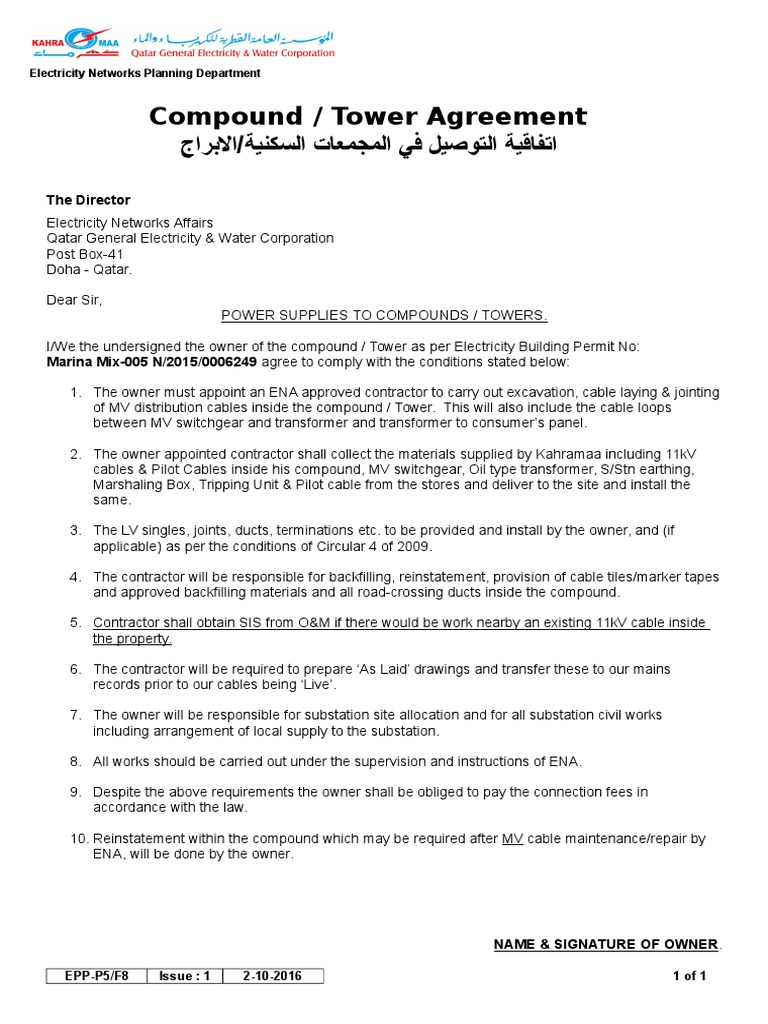 KAHRAMAA كهرماء
المؤسسة العامة القطرية للكهرباء والماء
Qatar General Electricity & Water Corporation

Electricity Networks Planning Department

Compound / Tower Agreement
اتفاقية التوصيل في المجمعات السكنية/الابراج

The Director

Electricity Networks Affairs
Qatar General Electricity & Water Corporation
Post Box-41
Doha - Qatar.

Dear Sir,

POWER SUPPLIES TO COMPOUNDS / TOWERS.

I/We the undersigned the owner of the compound / Tower as per Electricity Building Permit No: Marina Mix-005 N/2015/0006249 agree to comply with the conditions stated below:

1. The owner must appoint an ENA approved contractor to carry out excavation, cable laying & jointing of MV distribution cables inside the compound / Tower. This will also include the cable loops between MV switchgear and transformer and transformer to consumer's panel.

2. The owner appointed contractor shall collect the materials supplied by Kahramaa including 11kV cables & Pilot Cables inside his compound, MV switchgear, Oil type transformer, S/Stn earthing, Marshaling Box, Tripping Unit & Pilot cable from the stores and deliver to the site and install the same.

3. The LV singles, joints, ducts, terminations etc. to be provided and install by the owner, and (if applicable) as per the conditions of Circular 4 of 2009.

4. The contractor will be responsible for backfilling, reinstatement, provision of cable tiles/marker tapes and approved backfilling materials and all road-crossing ducts inside the compound.

5. Contractor shall obtain SIS from O&M if there would be work nearby an existing 11kV cable inside the property.

6. The contractor will be required to prepare 'As Laid' drawings and transfer these to our mains records prior to our cables being 'Live'.

7. The owner will be responsible for substation site allocation and for all substation civil works including arrangement of local supply to the substation.

8. All works should be carried out under the supervision and instructions of ENA.

9. Despite the above requirements the owner shall be obliged to pay the connection fees in accordance with the law.

10. Reinstatement within the compound which may be required after MV cable maintenance/repair by ENA, will be done by the owner.

NAME & SIGNATURE OF OWNER.

| EPP-P5/F8 | Issue : 1 | 2-10-2016 |
|---|---|---|

1 of 1